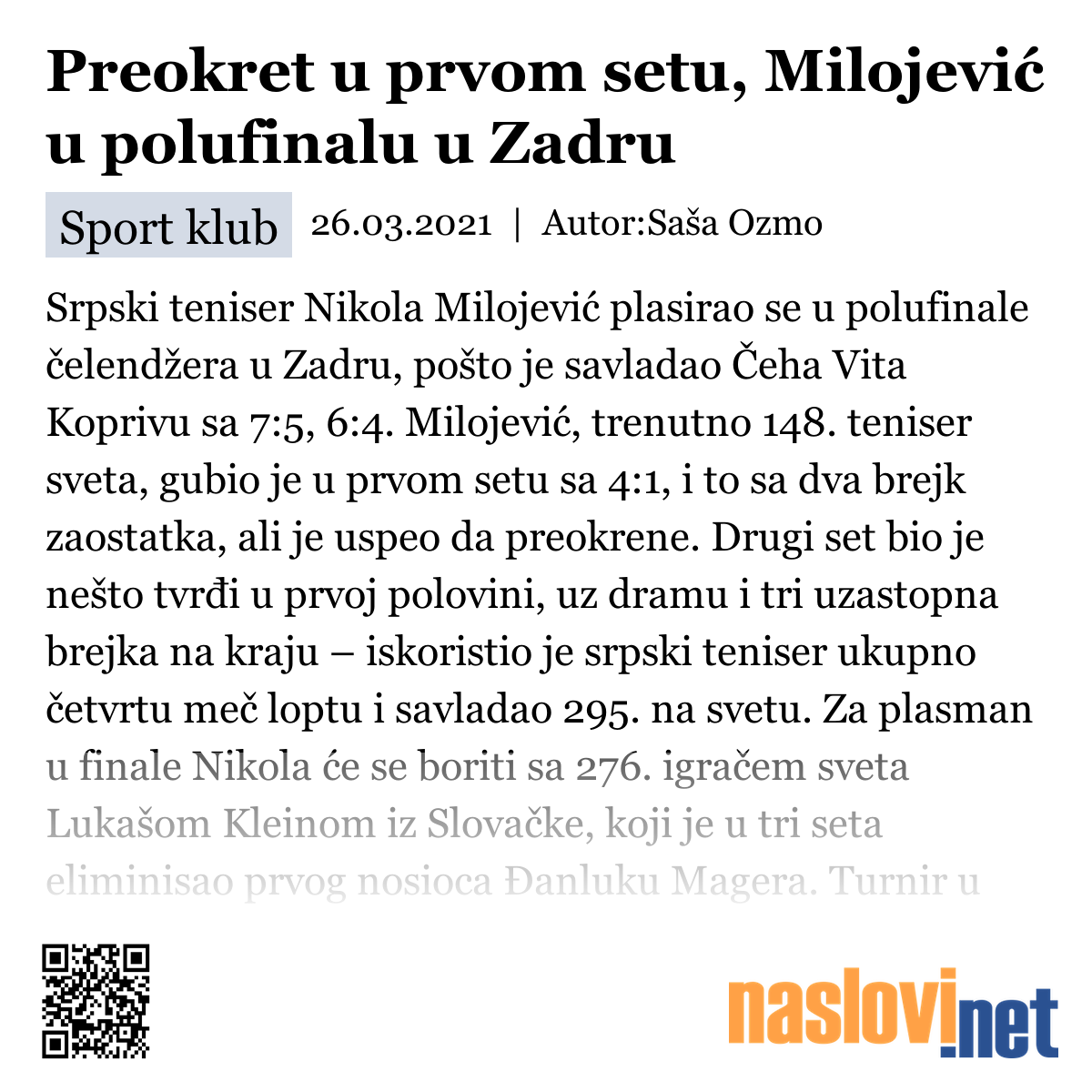 Preokret u prvom setu, Milojević u polufinalu u Zadru

Sport klub 26.03.2021 | Autor:Saša Ozmo

Srpski teniser Nikola Milojević plasirao se u polufinale čelendžera u Zadru, pošto je savladao Čeha Vita Koprivu sa 7:5, 6:4. Milojević, trenutno 148. teniser sveta, gubio je u prvom setu sa 4:1, i to sa dva brejk zaostatka, ali je uspeo da preokrene. Drugi set bio je nešto tvrđi u prvoj polovini, uz dramu i tri uzastopna brejka na kraju – iskoristio je srpski teniser ukupno četvrtu meč loptu i savladao 295. na svetu. Za plasman u finale Nikola će se boriti sa 276. igračem sveta Lukašom Kleinom iz Slovačke, koji je u tri seta eliminisao prvog nosioca Đanluku Magera. Turnir u

naslovi.net